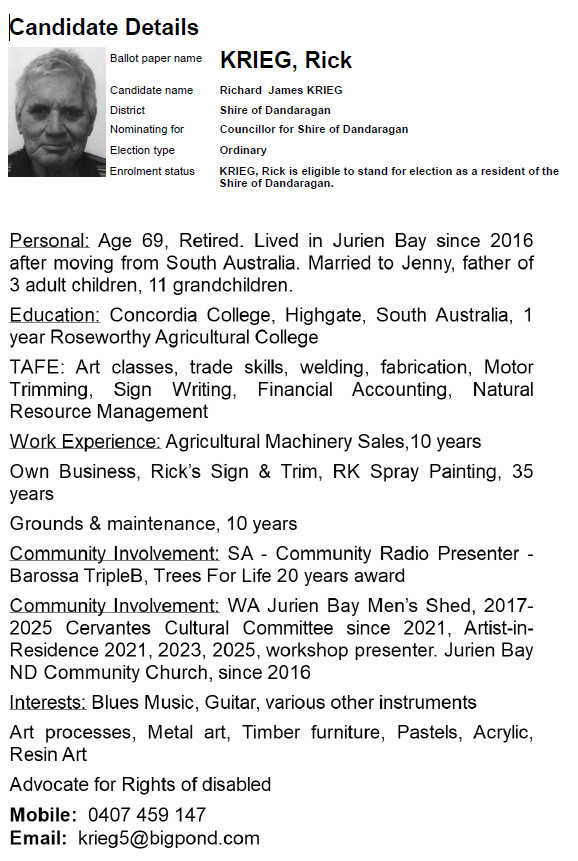 Candidate Details

Ballot paper name KRIEG, Rick

Candidate name Richard James KRIEG

District Shire of Dandaragan

Nominating for Councillor for Shire of Dandaragan

Election type Ordinary

Enrolment status KRIEG, Rick is eligible to stand for election as a resident of the Shire of Dandaragan.

Personal: Age 69, Retired. Lived in Jurien Bay since 2016 after moving from South Australia. Married to Jenny, father of 3 adult children, 11 grandchildren.

Education: Concordia College, Highgate, South Australia, 1 year Roseworthy Agricultural College

TAFE: Art classes, trade skills, welding, fabrication, Motor Trimming, Sign Writing, Financial Accounting, Natural Resource Management

Work Experience: Agricultural Machinery Sales,10 years

Own Business, Rick's Sign & Trim, RK Spray Painting, 35 years

Grounds & maintenance, 10 years

Community Involvement: SA - Community Radio Presenter - Barossa TripleB, Trees For Life 20 years award

Community Involvement: WA Jurien Bay Men's Shed, 2017-2025 Cervantes Cultural Committee since 2021, Artist-in-Residence 2021, 2023, 2025, workshop presenter. Jurien Bay ND Community Church, since 2016

Interests: Blues Music, Guitar, various other instruments

Art processes, Metal art, Timber furniture, Pastels, Acrylic, Resin Art

Advocate for Rights of disabled

Mobile: 0407 459 147
Email: krieg5@bigpond.com